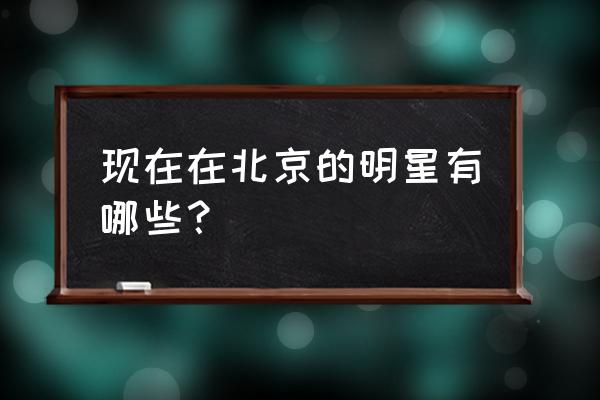 现在在北京的明星有哪些？